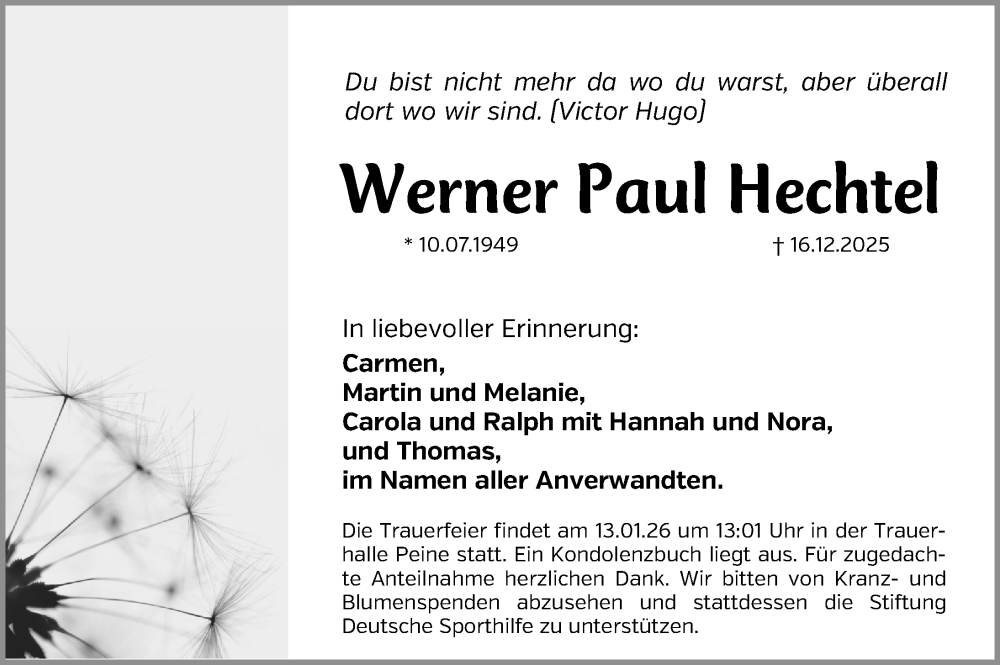 Du bist nicht mehr da wo du warst, aber überall dort wo wir sind. (Victor Hugo)

Werner Paul Hechtel

* 10.07.1949

† 16.12.2025

In liebevoller Erinnerung:

Carmen,
Martin und Melanie,
Carola und Ralph mit Hannah und Nora,
und Thomas,
im Namen aller Anverwandten.

Die Trauerfeier findet am 13.01.26 um 13:01 Uhr in der Trauerhalle Peine statt. Ein Kondolenzbuch liegt aus. Für zugedachte Anteilnahme herzlichen Dank. Wir bitten von Kranz- und Blumenspenden abzusehen und stattdessen die Stiftung Deutsche Sporthilfe zu unterstützen.